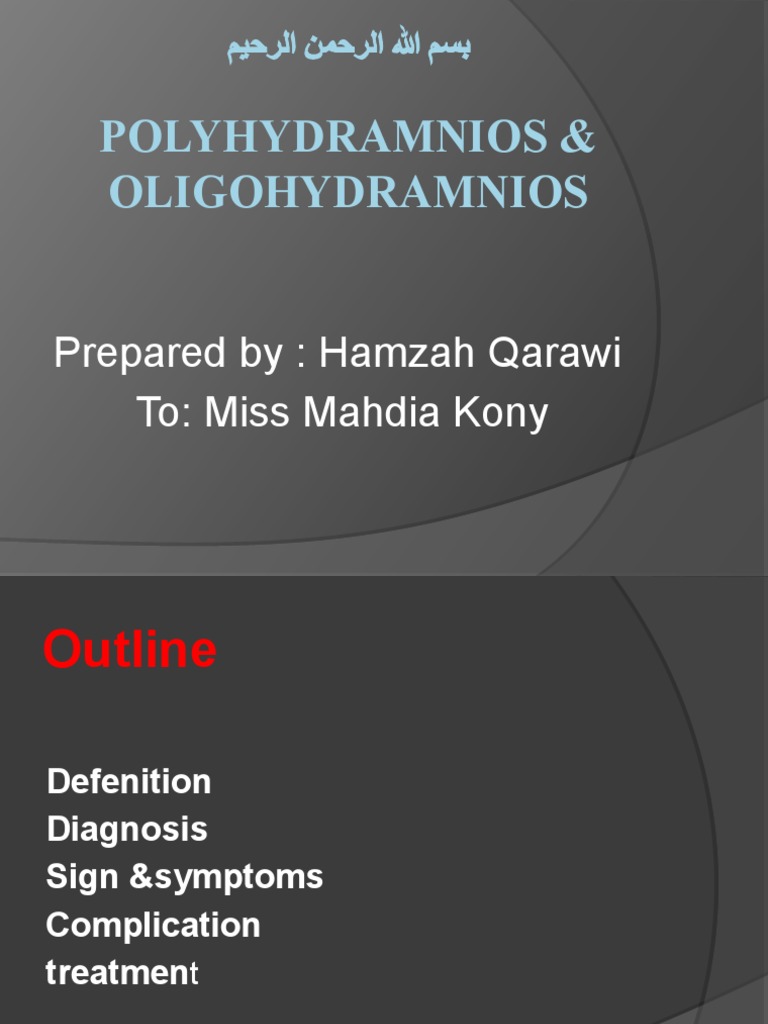 بسم الله الرحمن الرحيم

POLYHYDRAMNIOS & OLIGOHYDRAMNIOS

Prepared by : Hamzah Qarawi
To: Miss Mahdia Kony

Outline

Defenition
Diagnosis
Sign &symptoms
Complication
treatment